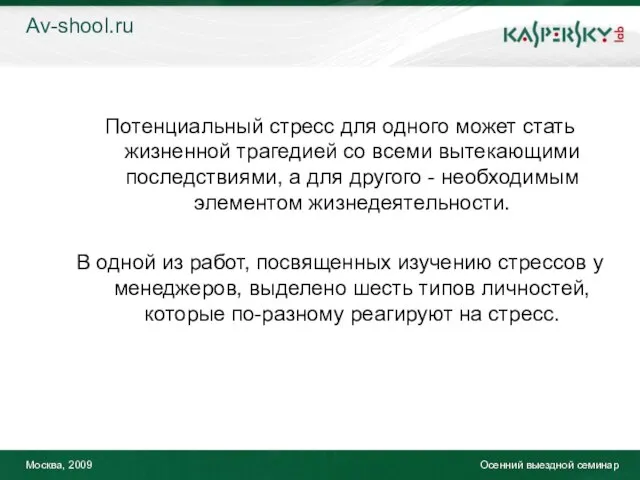 Av-shool.ru

KASPERSKY lab

Потенциальный стресс для одного может стать жизненной трагедией со всеми вытекающими последствиями, а для другого - необходимым элементом жизнедеятельности.

В одной из работ, посвященных изучению стрессов у менеджеров, выделено шесть типов личностей, которые по-разному реагируют на стресс.

Москва, 2009

Осенний выездной семинар